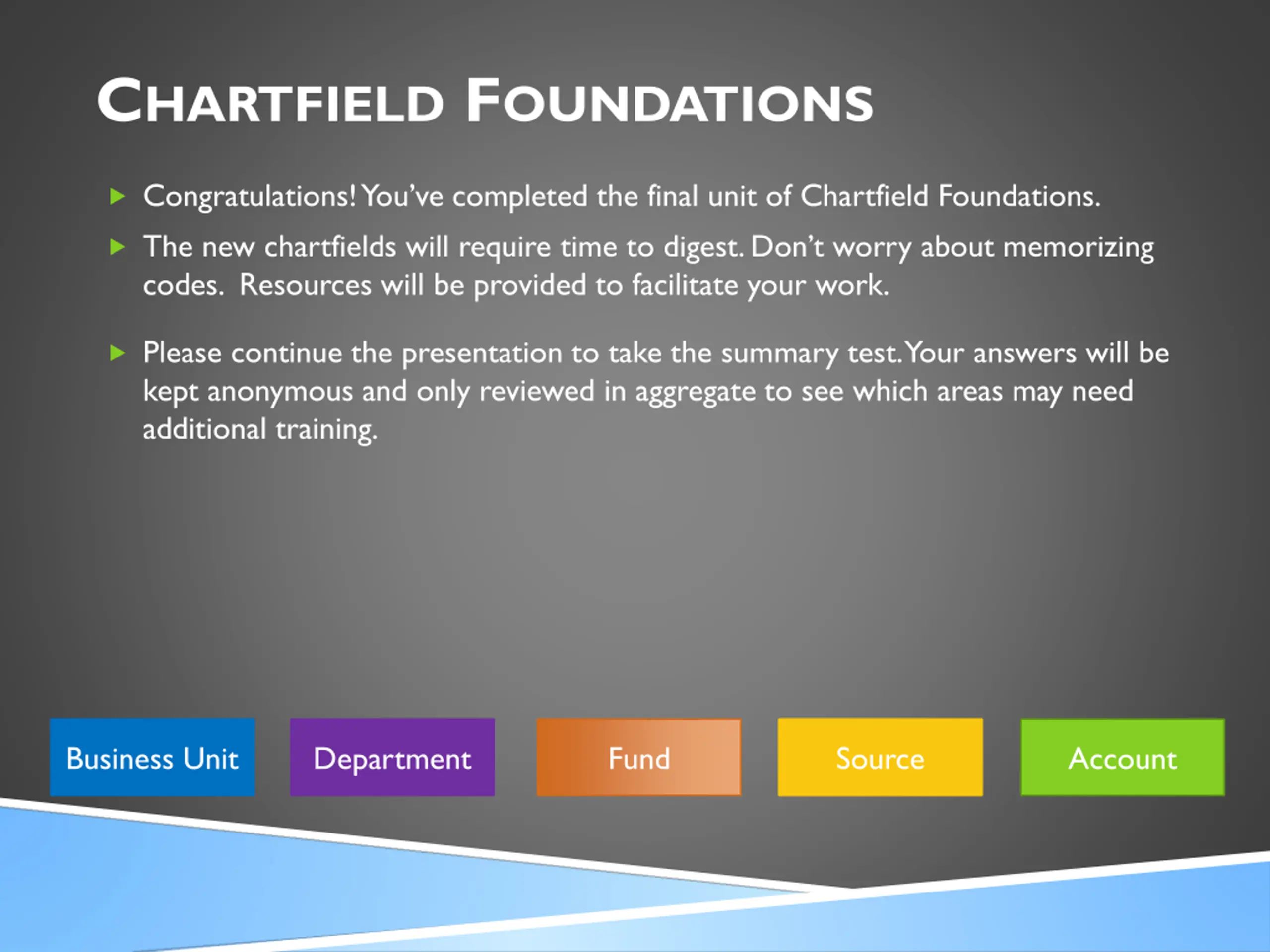 CHARTFIELD FOUNDATIONS

Congratulations! You've completed the final unit of Chartfield Foundations.

The new chartfields will require time to digest. Don't worry about memorizing codes. Resources will be provided to facilitate your work.

Please continue the presentation to take the summary test. Your answers will be kept anonymous and only reviewed in aggregate to see which areas may need additional training.

Business Unit

Department

Fund

Source

Account